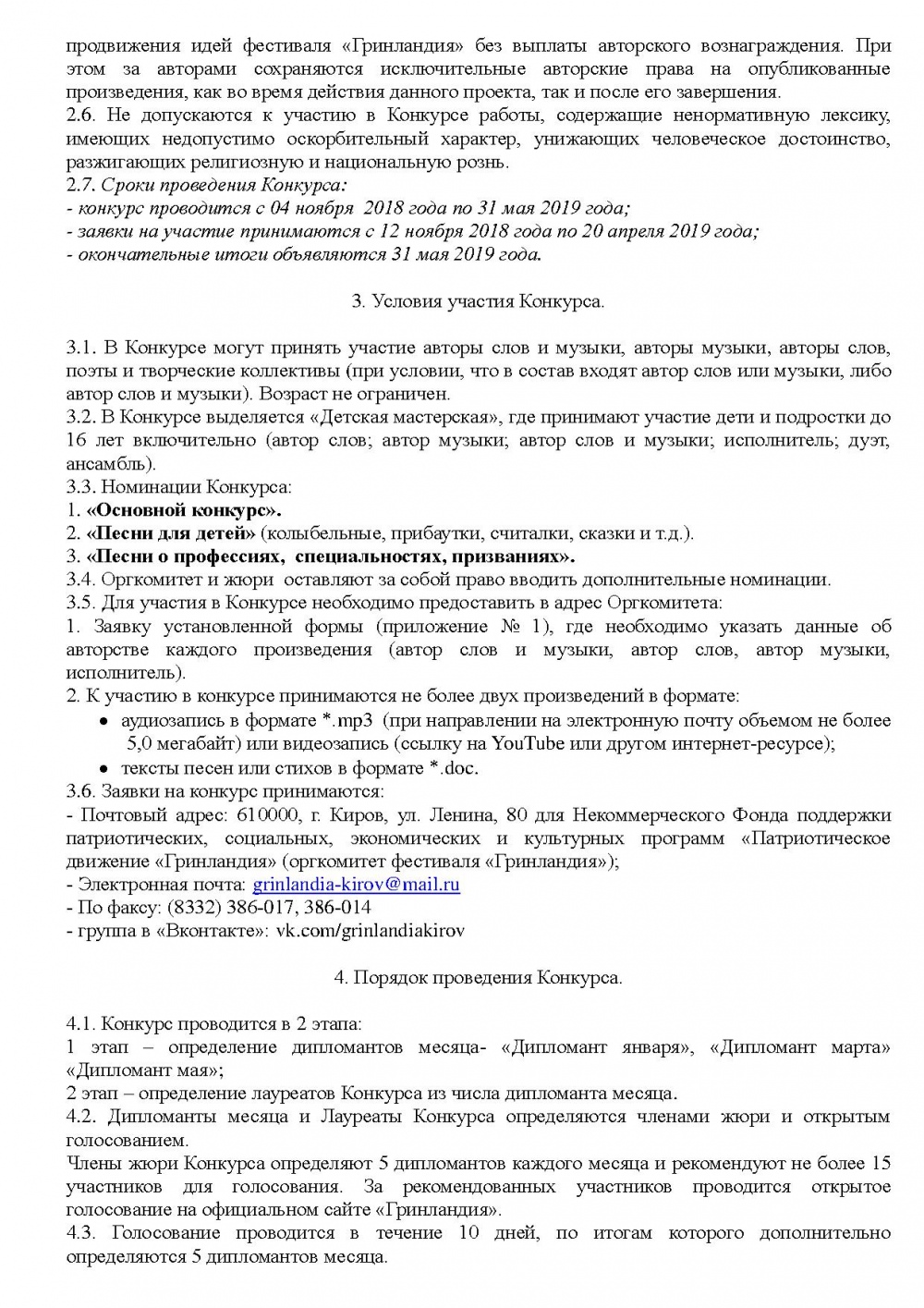 продвижения идей фестиваля «Гринландия» без выплаты авторского вознаграждения. При этом за авторами сохраняются исключительные авторские права на опубликованные произведения, как во время действия данного проекта, так и после его завершения.
2.6. Не допускаются к участию в Конкурсе работы, содержащие ненормативную лексику, имеющих недопустимо оскорбительный характер, унижающих человеческое достоинство, разжигающих религиозную и национальную рознь.
2.7. Сроки проведения Конкурса:
- конкурс проводится с 04 ноября 2018 года по 31 мая 2019 года;
- заявки на участие принимаются с 12 ноября 2018 года по 20 апреля 2019 года;
- окончательные итоги объявляются 31 мая 2019 года.

3. Условия участия Конкурса.

3.1. В Конкурсе могут принять участие авторы слов и музыки, авторы музыки, авторы слов, поэты и творческие коллективы (при условии, что в состав входят автор слов или музыки, либо автор слов и музыки). Возраст не ограничен.
3.2. В Конкурсе выделяется «Детская мастерская», где принимают участие дети и подростки до 16 лет включительно (автор слов; автор музыки; автор слов и музыки; исполнитель; дуэт, ансамбль).
3.3. Номинации Конкурса:
1. «Основной конкурс».
2. «Песни для детей» (колыбельные, прибаутки, считалки, сказки и т.д.).
3. «Песни о профессиях, специальностях, призваниях».
3.4. Оргкомитет и жюри оставляют за собой право вводить дополнительные номинации.
3.5. Для участия в Конкурсе необходимо предоставить в адрес Оргкомитета:
1. Заявку установленной формы (приложение № 1), где необходимо указать данные об авторстве каждого произведения (автор слов и музыки, автор слов, автор музыки, исполнитель).
2. К участию в конкурсе принимаются не более двух произведений в формате:
• аудиозапись в формате *.mp3 (при направлении на электронную почту объемом не более 5,0 мегабайт) или видеозапись (ссылку на YouTube или другом интернет-ресурсе);
• тексты песен или стихов в формате *.doc.
3.6. Заявки на конкурс принимаются:
- Почтовый адрес: 610000, г. Киров, ул. Ленина, 80 для Некоммерческого Фонда поддержки патриотических, социальных, экономических и культурных программ «Патриотическое движение «Гринландия» (оргкомитет фестиваля «Гринландия»);
- Электронная почта: grinlandia-kirov@mail.ru
- По факсу: (8332) 386-017, 386-014
- группа в «Вконтакте»: vk.com/grinlandiakirov

4. Порядок проведения Конкурса.

4.1. Конкурс проводится в 2 этапа:
1 этап – определение дипломантов месяца- «Дипломант января», «Дипломант марта» «Дипломант мая»;
2 этап – определение лауреатов Конкурса из числа дипломанта месяца.
4.2. Дипломанты месяца и Лауреаты Конкурса определяются членами жюри и открытым голосованием.
Члены жюри Конкурса определяют 5 дипломантов каждого месяца и рекомендуют не более 15 участников для голосования. За рекомендованных участников проводится открытое голосование на официальном сайте «Гринландия».
4.3. Голосование проводится в течение 10 дней, по итогам которого дополнительно определяются 5 дипломантов месяца.